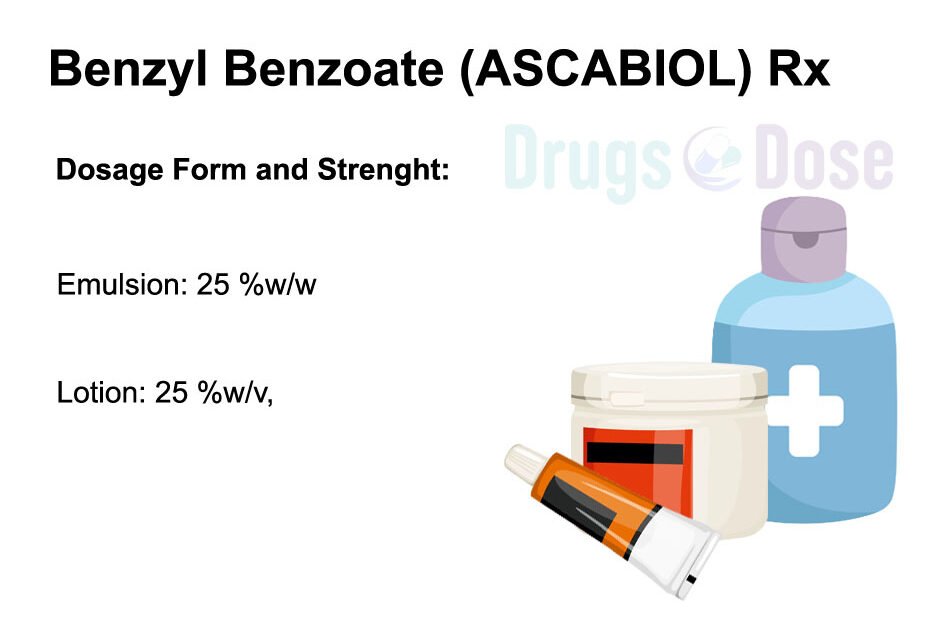 Benzyl Benzoate (ASCABIOL) Rx

Drugs Dose

Dosage Form and Strenght:

Emulsion: 25 %w/w

Lotion: 25 %w/v,